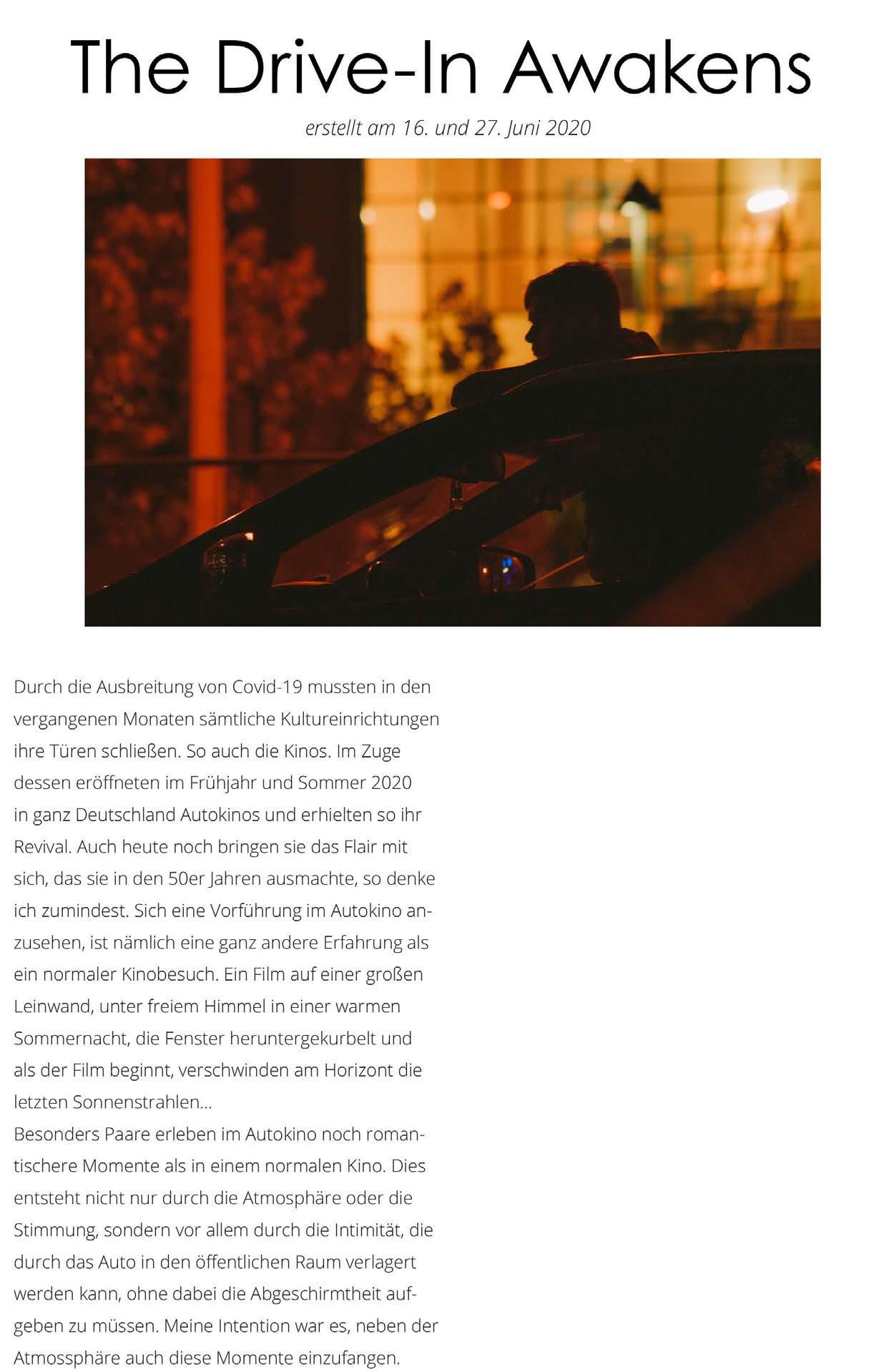 The Drive-In Awakens

erstellt am 16. und 27. Juni 2020

Durch die Ausbreitung von Covid-19 mussten in den vergangenen Monaten sämtliche Kultureinrichtungen ihre Türen schließen. So auch die Kinos. Im Zuge dessen eröffneten im Frühjahr und Sommer 2020 in ganz Deutschland Autokinos und erhielten so ihr Revival. Auch heute noch bringen sie das Flair mit sich, das sie in den 50er Jahren ausmachte, so denke ich zumindest. Sich eine Vorführung im Autokino anzusehen, ist nämlich eine ganz andere Erfahrung als ein normaler Kinobesuch. Ein Film auf einer großen Leinwand, unter freiem Himmel in einer warmen Sommernacht, die Fenster heruntergekurbelt und als der Film beginnt, verschwinden am Horizont die letzten Sonnenstrahlen...
Besonders Paare erleben im Autokino noch romantischere Momente als in einem normalen Kino. Dies entsteht nicht nur durch die Atmosphäre oder die Stimmung, sondern vor allem durch die Intimität, die durch das Auto in den öffentlichen Raum verlagert werden kann, ohne dabei die Abgeschirmtheit aufgeben zu müssen. Meine Intention war es, neben der Atmossphäre auch diese Momente einzufangen.